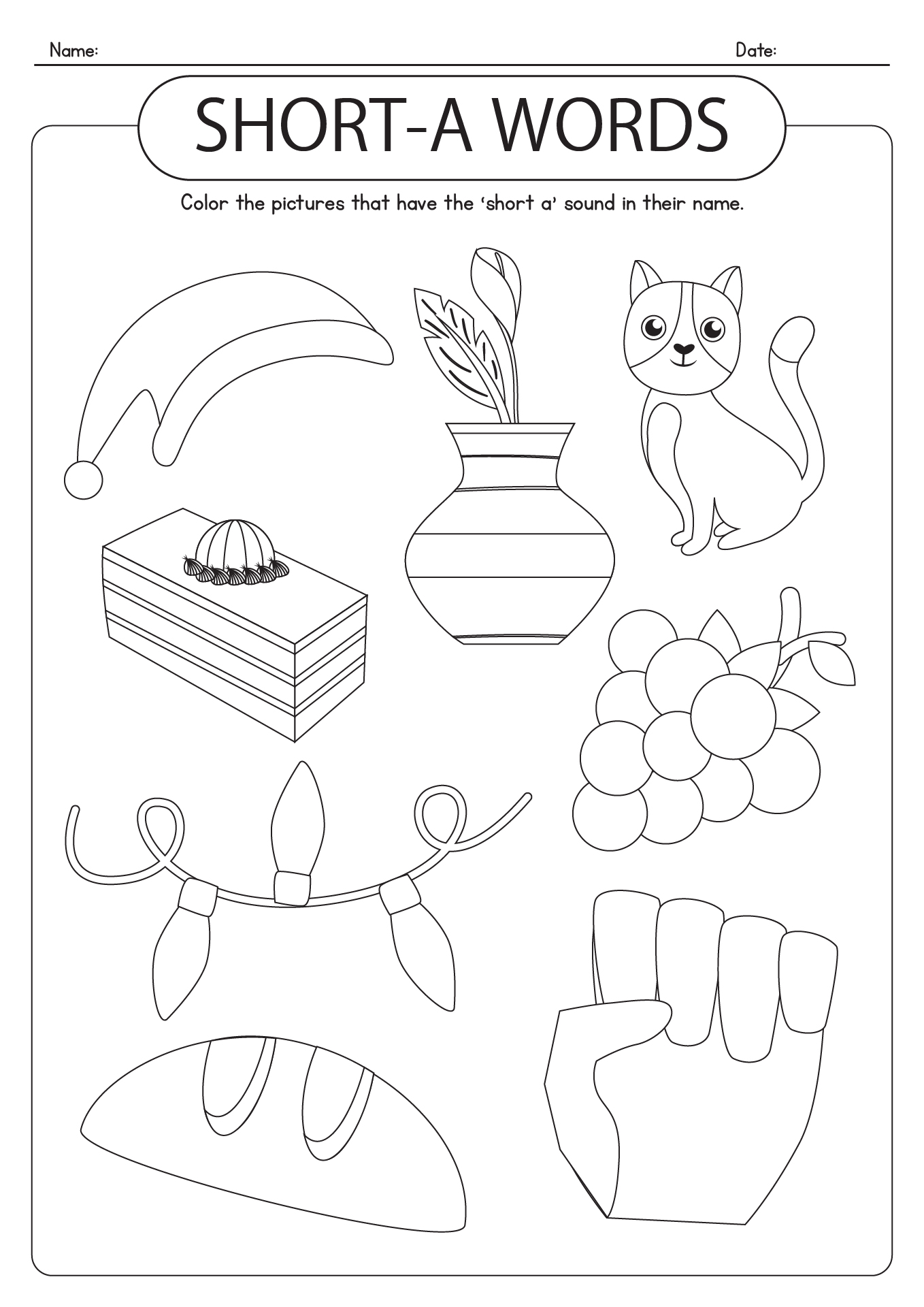 Name:

Date:

SHORT-A WORDS

Color the pictures that have the 'short a' sound in their name.